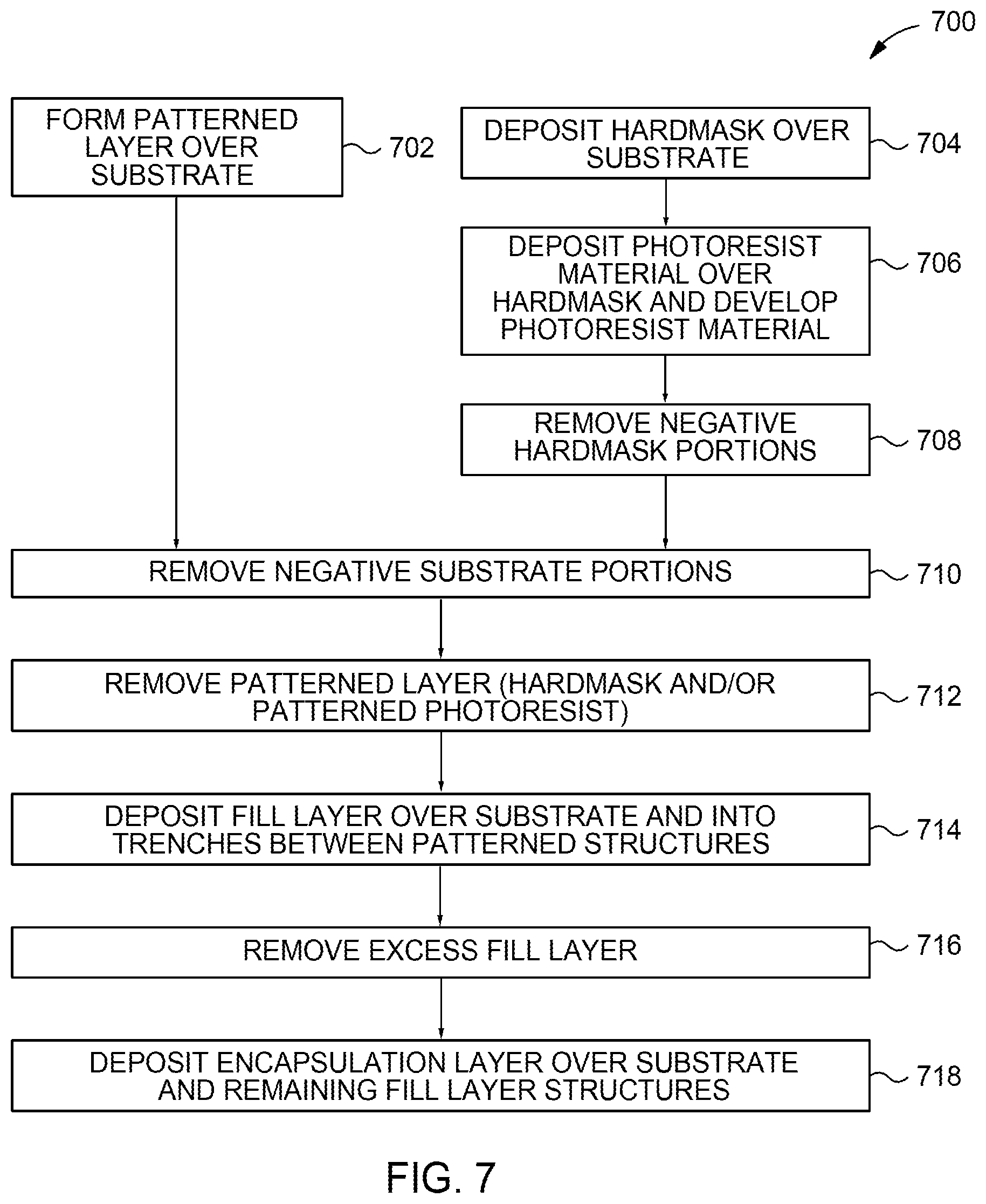 700

FORM PATTERNED LAYER OVER SUBSTRATE

702

DEPOSIT HARDMASK OVER SUBSTRATE

704

DEPOSIT PHOTORESIST MATERIAL OVER HARDMASK AND DEVELOP PHOTORESIST MATERIAL

706

REMOVE NEGATIVE HARDMASK PORTIONS

708

REMOVE NEGATIVE SUBSTRATE PORTIONS

710

REMOVE PATTERNED LAYER (HARDMASK AND/OR PATTERNED PHOTORESIST)

712

DEPOSIT FILL LAYER OVER SUBSTRATE AND INTO TRENCHES BETWEEN PATTERNED STRUCTURES

714

REMOVE EXCESS FILL LAYER

716

DEPOSIT ENCAPSULATION LAYER OVER SUBSTRATE AND REMAINING FILL LAYER STRUCTURES

718

FIG. 7